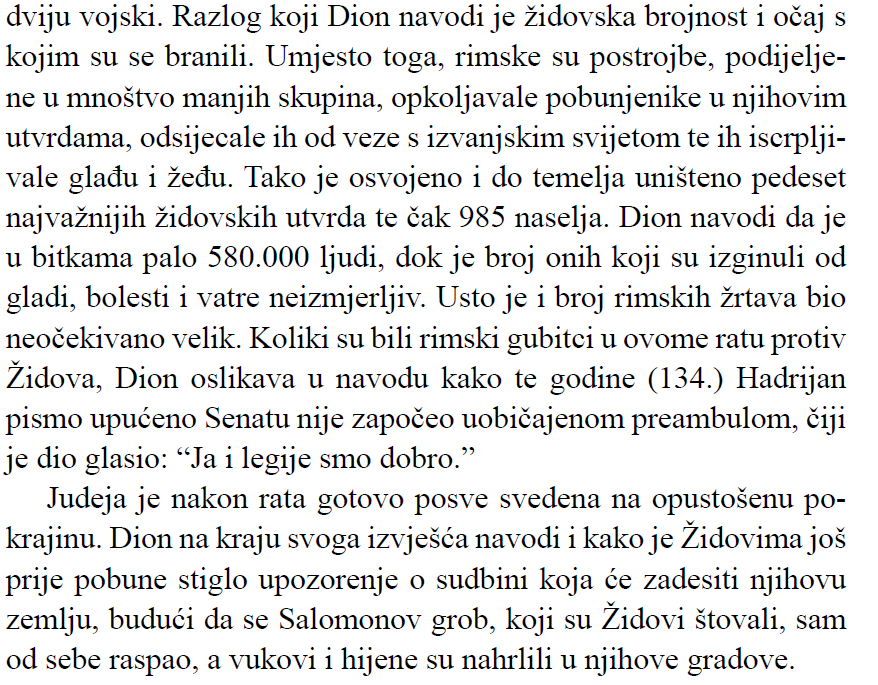 dviju vojski. Razlog koji Dion navodi je židovska brojnost i očaj s kojim su se branili. Umjesto toga, rimske su postrojbe, podijeljene u mnoštvo manjih skupina, opkoljavale pobunjenike u njihovim utvrdama, odsijecale ih od veze s izvanjskim svijetom te ih iscrpljivale glađu i žeđu. Tako je osvojeno i do temelja uništeno pedeset najvažnijih židovskih utvrda te čak 985 naselja. Dion navodi da je u bitkama palo 580.000 ljudi, dok je broj onih koji su izginuli od gladi, bolesti i vatre neizmjerljiv. Usto je i broj rimskih žrtava bio neočekivano velik. Koliki su bili rimski gubitci u ovome ratu protiv Židova, Dion oslikava u navodu kako te godine (134.) Hadrijan pismo upućeno Senatu nije započeo uobičajenom preambulom, čiji je dio glasio: “Ja i legije smo dobro.”

Judeja je nakon rata gotovo posve svedena na opustošenu pokrajinu. Dion na kraju svoga izvješća navodi i kako je Židovima još prije pobune stiglo upozorenje o sudbini koja će zadesiti njihovu zemlju, budući da se Salomonov grob, koji su Židovi štovali, sam od sebe raspao, a vukovi i hijene su nahrlili u njihove gradove.